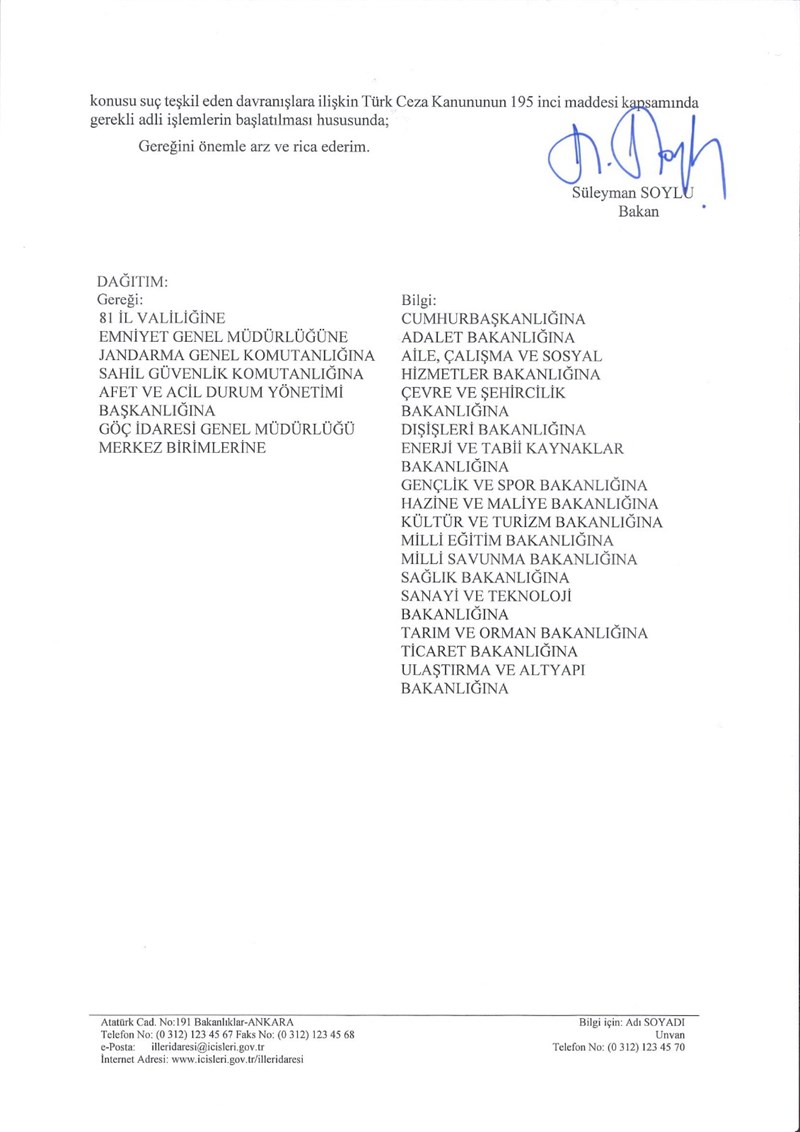 konusu suç teşkil eden davranışlara ilişkin Türk Ceza Kanununun 195 inci maddesi kapsamında gerekli adli işlemlerin başlatılması hususunda;

Gereğini önemle arz ve rica ederim.

Süleyman SOYLU
Bakan

DAĞITIM:
Gereği:
81 İL VALİLİĞİNE
EMNİYET GENEL MÜDÜRLÜĞÜNE
JANDARMA GENEL KOMUTANLIĞINA
SAHİL GÜVENLİK KOMUTANLIĞINA
AFET VE ACİL DURUM YÖNETİMİ BAŞKANLIĞINA
GÖÇ İDARESİ GENEL MÜDÜRLÜĞÜ MERKEZ BİRİMLERİNE

Bilgi:
CUMHURBAŞKANLIĞINA
ADALET BAKANLIĞINA
AİLE, ÇALIŞMA VE SOSYAL HİZMETLER BAKANLIĞINA
ÇEVRE VE ŞEHİRCİLİK BAKANLIĞINA
DIŞİŞLERİ BAKANLIĞINA
ENERJİ VE TABİİ KAYNAKLAR BAKANLIĞINA
GENÇLİK VE SPOR BAKANLIĞINA
HAZİNE VE MALİYE BAKANLIĞINA
KÜLTÜR VE TURİZM BAKANLIĞINA
MİLLİ EĞİTİM BAKANLIĞINA
MİLLİ SAVUNMA BAKANLIĞINA
SAĞLIK BAKANLIĞINA
SANAYİ VE TEKNOLOJİ BAKANLIĞINA
TARIM VE ORMAN BAKANLIĞINA
TİCARET BAKANLIĞINA
ULAŞTIRMA VE ALTYAPI BAKANLIĞINA

Atatürk Cad. No:191 Bakanlıklar-ANKARA
Telefon No: (0 312) 123 45 67 Faks No: (0 312) 123 45 68
e-Posta: illeridaresi@icisleri.gov.tr
İnternet Adresi: www.icisleri.gov.tr/illeridaresi

Bilgi için: Adı SOYADI
Unvan
Telefon No: (0 312) 123 45 70